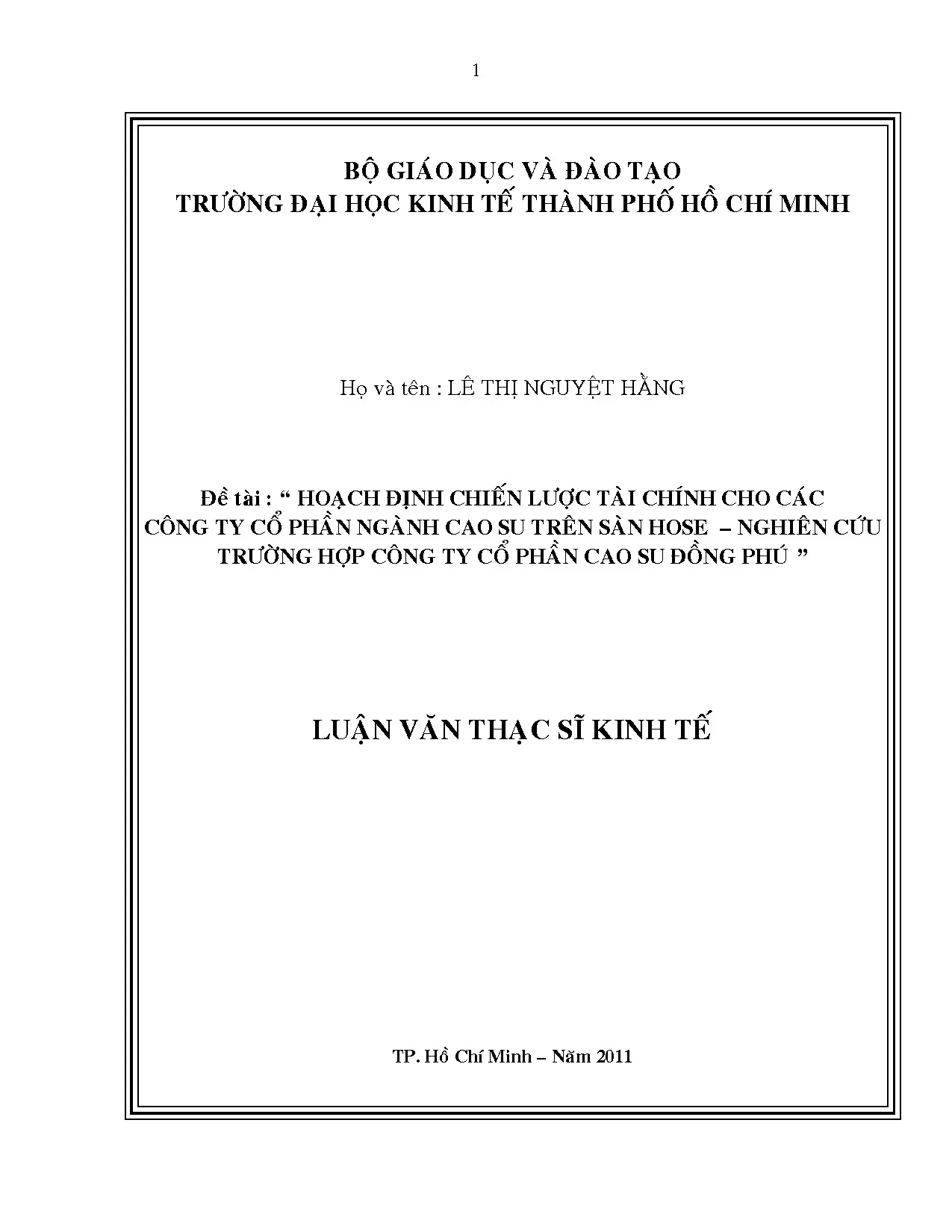 1

BỘ GIÁO DỤC VÀ ĐÀO TẠO
TRƯỜNG ĐẠI HỌC KINH TẾ THÀNH PHỐ HỒ CHÍ MINH

Họ và tên : LÊ THỊ NGUYỆT HẰNG

Đề tài : " HOẠCH ĐỊNH CHIẾN LƯỢC TÀI CHÍNH CHO CÁC CÔNG TY CỔ PHẦN NGÀNH CAO SU TRÊN SÀN HOSE – NGHIÊN CỨU TRƯỜNG HỢP CÔNG TY CỔ PHẦN CAO SU ĐỒNG PHÚ "

LUẬN VĂN THẠC SĨ KINH TẾ

TP. Hồ Chí Minh – Năm 2011